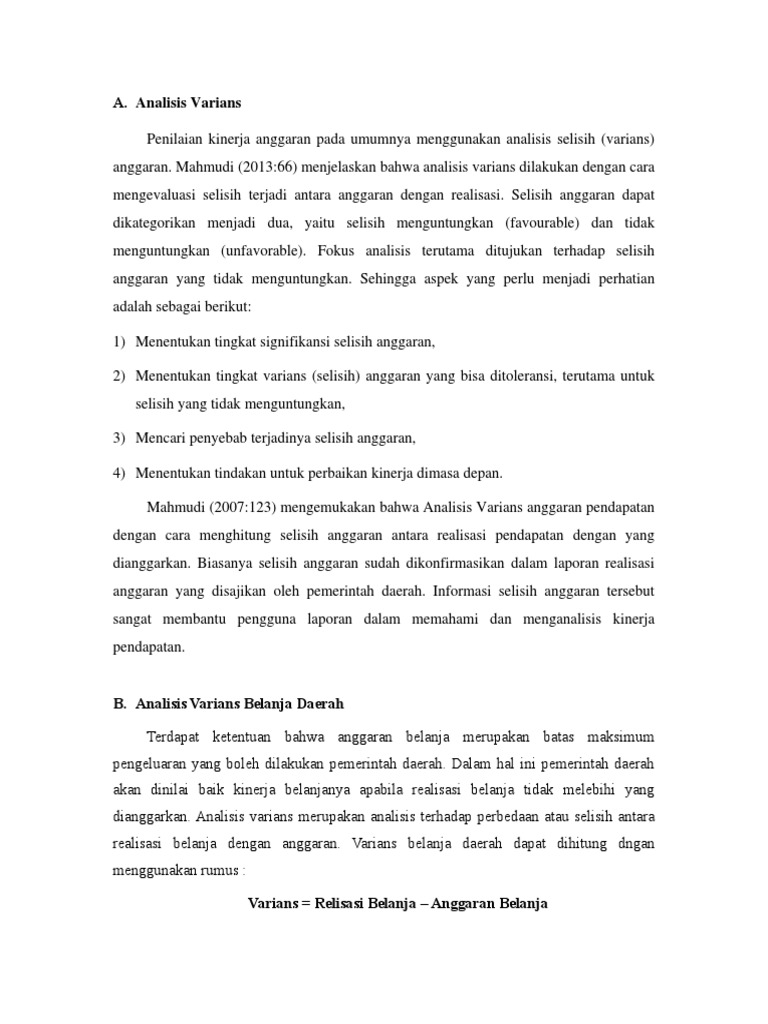 A. Analisis Varians

Penilaian kinerja anggaran pada umumnya menggunakan analisis selisih (varians) anggaran. Mahmudi (2013:66) menjelaskan bahwa analisis varians dilakukan dengan cara mengevaluasi selisih terjadi antara anggaran dengan realisasi. Selisih anggaran dapat dikategorikan menjadi dua, yaitu selisih menguntungkan (favourable) dan tidak menguntungkan (unfavorable). Fokus analisis terutama ditujukan terhadap selisih anggaran yang tidak menguntungkan. Sehingga aspek yang perlu menjadi perhatian adalah sebagai berikut:

1) Menentukan tingkat signifikansi selisih anggaran,

2) Menentukan tingkat varians (selisih) anggaran yang bisa ditoleransi, terutama untuk selisih yang tidak menguntungkan,

3) Mencari penyebab terjadinya selisih anggaran,

4) Menentukan tindakan untuk perbaikan kinerja dimasa depan.

Mahmudi (2007:123) mengemukakan bahwa Analisis Varians anggaran pendapatan dengan cara menghitung selisih anggaran antara realisasi pendapatan dengan yang dianggarkan. Biasanya selisih anggaran sudah dikonfirmasikan dalam laporan realisasi anggaran yang disajikan oleh pemerintah daerah. Informasi selisih anggaran tersebut sangat membantu pengguna laporan dalam memahami dan menganalisis kinerja pendapatan.

B. Analisis Varians Belanja Daerah

Terdapat ketentuan bahwa anggaran belanja merupakan batas maksimum pengeluaran yang boleh dilakukan pemerintah daerah. Dalam hal ini pemerintah daerah akan dinilai baik kinerja belanjanya apabila realisasi belanja tidak melebihi yang dianggarkan. Analisis varians merupakan analisis terhadap perbedaan atau selisih antara realisasi belanja dengan anggaran. Varians belanja daerah dapat dihitung dngan menggunakan rumus :

Varians = Relisasi Belanja – Anggaran Belanja